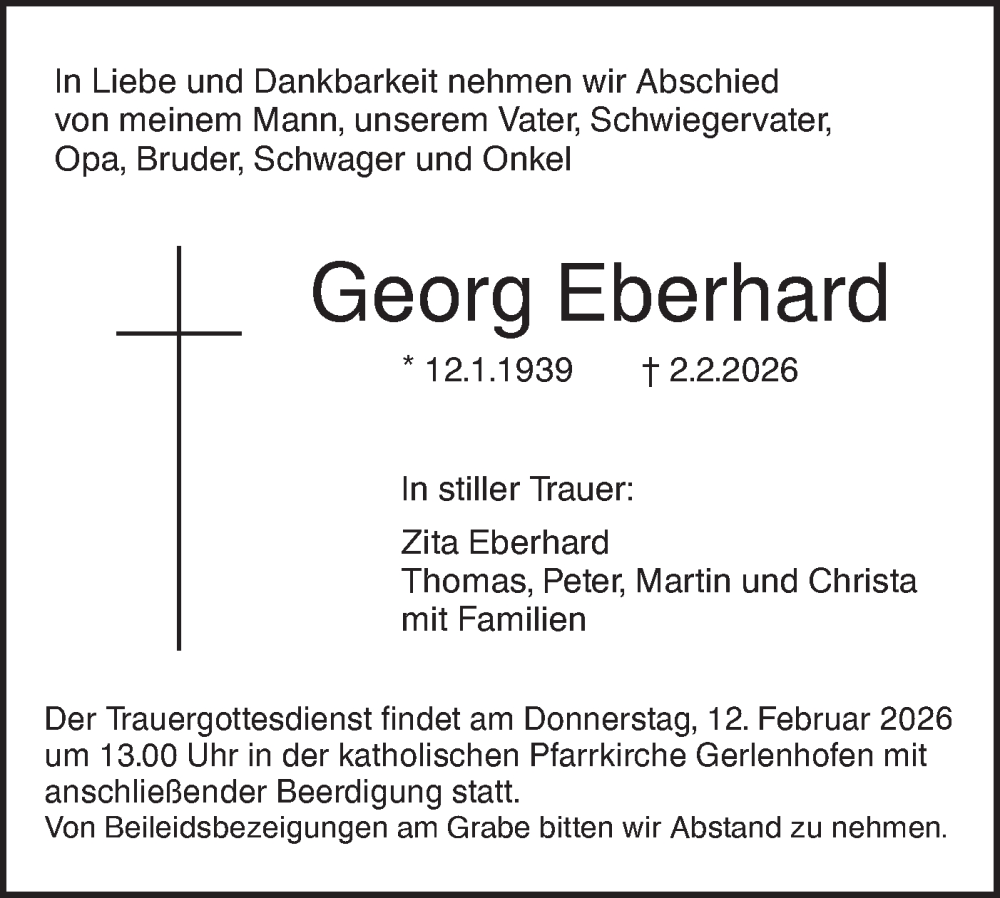 In Liebe und Dankbarkeit nehmen wir Abschied von meinem Mann, unserem Vater, Schwiegervater, Opa, Bruder, Schwager und Onkel

Georg Eberhard

* 12.1.1939 † 2.2.2026

In stiller Trauer:

Zita Eberhard
Thomas, Peter, Martin und Christa
mit Familien

Der Trauergottesdienst findet am Donnerstag, 12. Februar 2026 um 13.00 Uhr in der katholischen Pfarrkirche Gerlenhofen mit anschließender Beerdigung statt.
Von Beileidsbezeigungen am Grabe bitten wir Abstand zu nehmen.